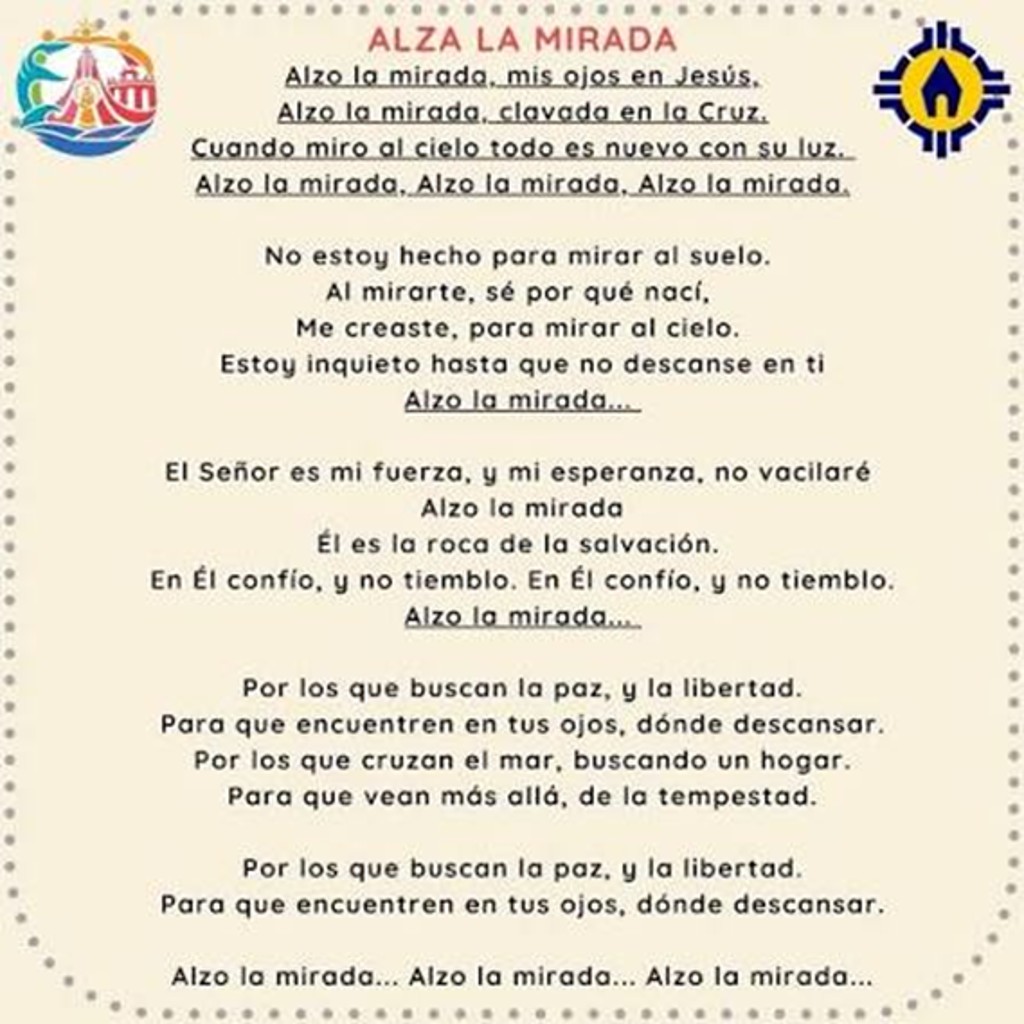 ALZA LA MIRADA

Alzo la mirada, mis ojos en Jesús,
Alzo la mirada, clavada en la Cruz.
Cuando miro al cielo todo es nuevo con su luz.
Alzo la mirada, Alzo la mirada, Alzo la mirada.

No estoy hecho para mirar al suelo.
Al mirarte, sé por qué nací,
Me creaste, para mirar al cielo.
Estoy inquieto hasta que no descanse en ti
Alzo la mirada...

El Señor es mi fuerza, y mi esperanza, no vacilaré
Alzo la mirada
Él es la roca de la salvación.
En Él confío, y no tiemblo. En Él confío, y no tiemblo.
Alzo la mirada...

Por los que buscan la paz, y la libertad.
Para que encuentren en tus ojos, dónde descansar.
Por los que cruzan el mar, buscando un hogar.
Para que vean más allá, de la tempestad.

Por los que buscan la paz, y la libertad.
Para que encuentren en tus ojos, dónde descansar.

Alzo la mirada... Alzo la mirada... Alzo la mirada...